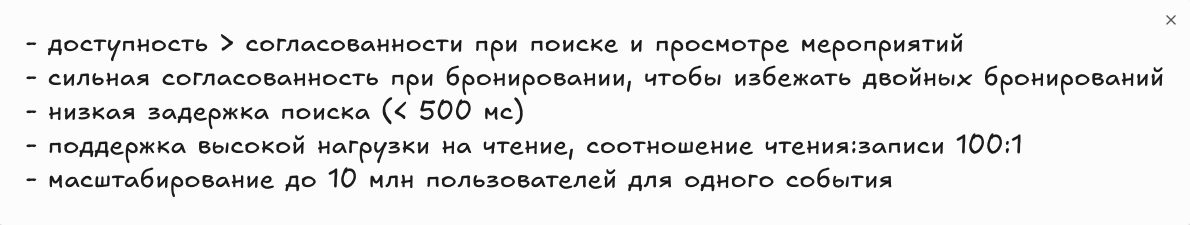 ×

- доступность > согласованности при поиске и просмотре мероприятий
- сильная согласованность при бронировании, чтобы избежать двойных бронирований
- низкая задержка поиска (< 500 мс)
- поддержка высокой нагрузки на чтение, соотношение чтения:записи 100:1
- масштабирование до 10 млн пользователей для одного события